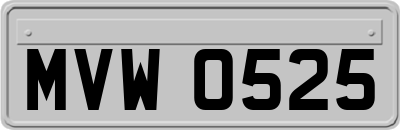 MVW 0525